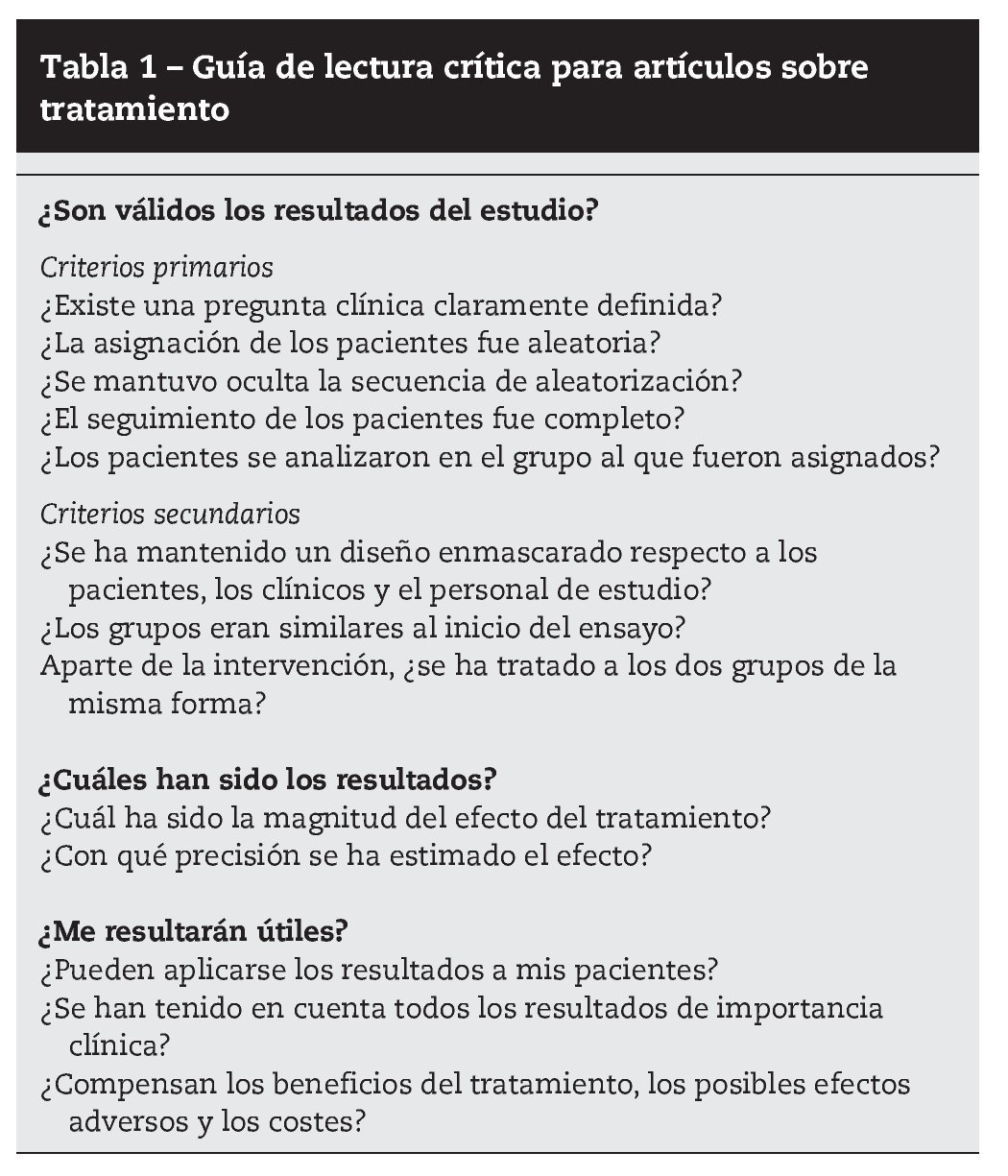 Tabla 1 – Guía de lectura crítica para artículos sobre tratamiento

¿Son válidos los resultados del estudio?

Criterios primarios
¿Existe una pregunta clínica claramente definida?
¿La asignación de los pacientes fue aleatoria?
¿Se mantuvo oculta la secuencia de aleatorización?
¿El seguimiento de los pacientes fue completo?
¿Los pacientes se analizaron en el grupo al que fueron asignados?

Criterios secundarios
¿Se ha mantenido un diseño enmascarado respecto a los pacientes, los clínicos y el personal de estudio?
¿Los grupos eran similares al inicio del ensayo?
Aparte de la intervención, ¿se ha tratado a los dos grupos de la misma forma?

¿Cuáles han sido los resultados?
¿Cuál ha sido la magnitud del efecto del tratamiento?
¿Con qué precisión se ha estimado el efecto?

¿Me resultarán útiles?
¿Pueden aplicarse los resultados a mis pacientes?
¿Se han tenido en cuenta todos los resultados de importancia clínica?
¿Compensan los beneficios del tratamiento, los posibles efectos adversos y los costes?